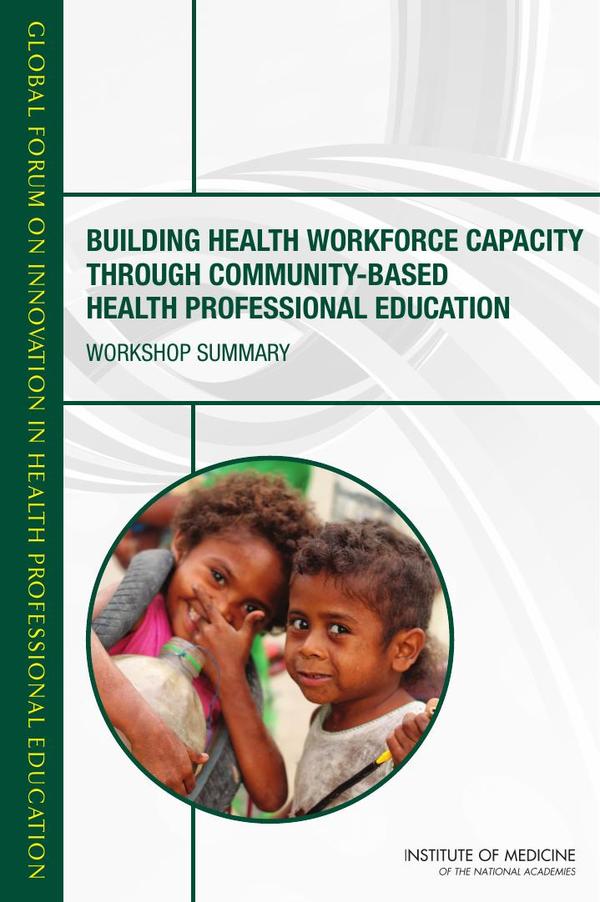 GLOBAL FORUM ON INNOVATION IN HEALTH PROFESSIONAL EDUCATION

BUILDING HEALTH WORKFORCE CAPACITY THROUGH COMMUNITY-BASED HEALTH PROFESSIONAL EDUCATION

WORKSHOP SUMMARY

INSTITUTE OF MEDICINE
OF THE NATIONAL ACADEMIES